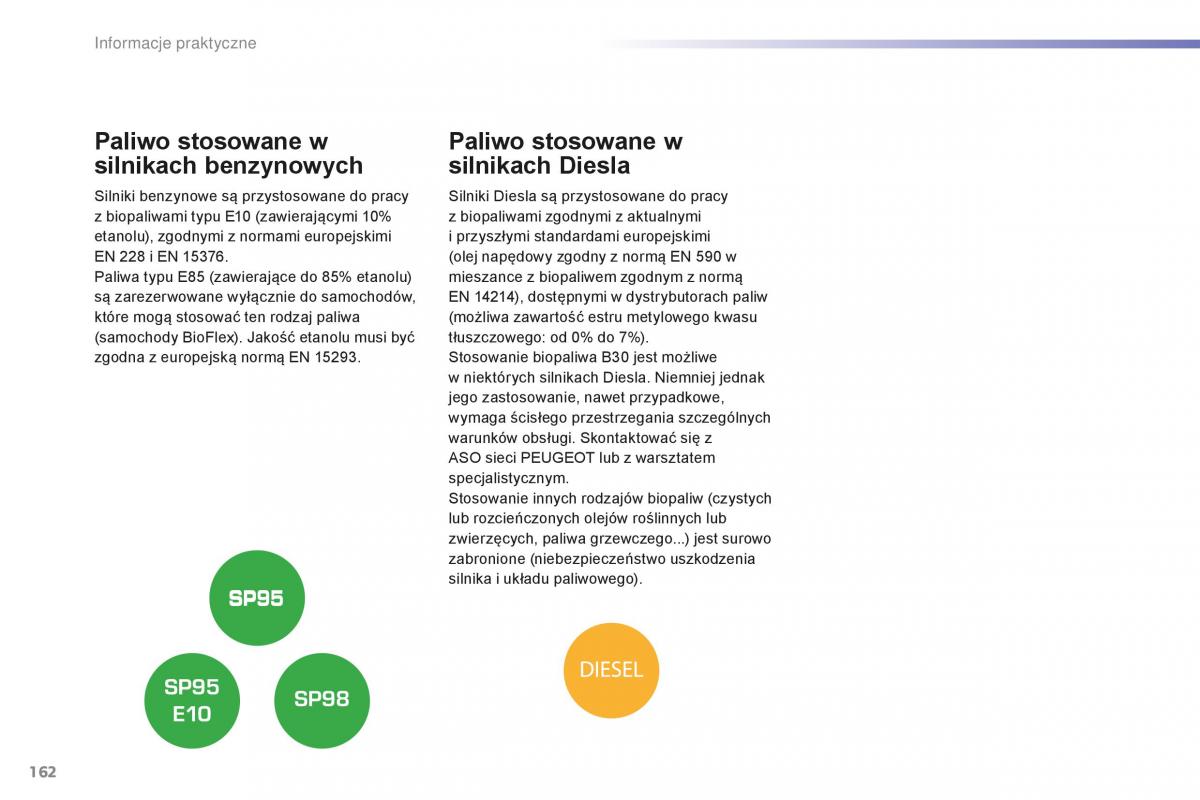 Informacje praktyczne

Paliwo stosowane w silnikach benzynowych

Silniki benzynowe są przystosowane do pracy z biopaliwami typu E10 (zawierającymi 10% etanolu), zgodnymi z normami europejskimi EN 228 i EN 15376.
Paliwa typu E85 (zawierające do 85% etanolu) są zarezerwowane wyłącznie do samochodów, które mogą stosować ten rodzaj paliwa (samochody BioFlex). Jakość etanolu musi być zgodna z europejską normą EN 15293.

SP95

SP95 E10

SP98

Paliwo stosowane w silnikach Diesla

Silniki Diesla są przystosowane do pracy z biopaliwami zgodnymi z aktualnymi i przyszłymi standardami europejskimi (olej napędowy zgodny z normą EN 590 w mieszance z biopaliwem zgodnym z normą EN 14214), dostępnymi w dystrybutorach paliw (możliwa zawartość estru metylowego kwasu tłuszczowego: od 0% do 7%).
Stosowanie biopaliwa B30 jest możliwe w niektórych silnikach Diesla. Niemniej jednak jego zastosowanie, nawet przypadkowe, wymaga ścisłego przestrzegania szczególnych warunków obsługi. Skontaktować się z ASO sieci PEUGEOT lub z warsztatem specjalistycznym.
Stosowanie innych rodzajów biopaliw (czystych lub rozcieńczonych olejów roślinnych lub zwierzęcych, paliwa grzewczego...) jest surowo zabronione (niebezpieczeństwo uszkodzenia silnika i układu paliwowego).

DIESEL

162